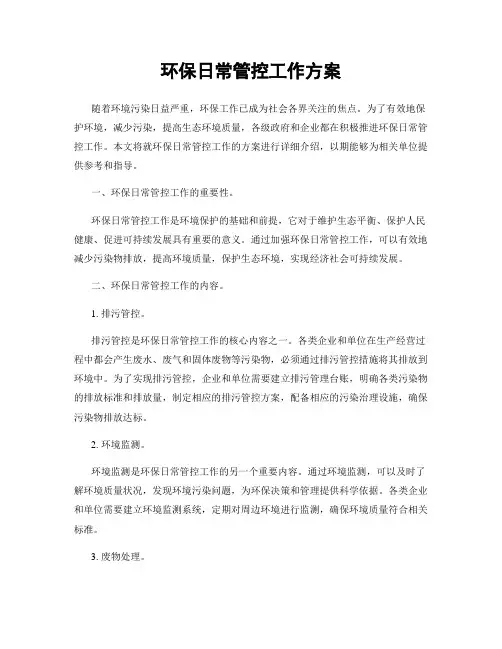 环保日常管控工作方案

随着环境污染日益严重，环保工作已成为社会各界关注的焦点。为了有效地保护环境，减少污染，提高生态环境质量，各级政府和企业都在积极推进环保日常管控工作。本文将就环保日常管控工作的方案进行详细介绍，以期能够为相关单位提供参考和指导。

一、环保日常管控工作的重要性。

环保日常管控工作是环境保护的基础和前提，它对于维护生态平衡、保护人民健康、促进可持续发展具有重要的意义。通过加强环保日常管控工作，可以有效地减少污染物排放，提高环境质量，保护生态环境，实现经济社会可持续发展。

二、环保日常管控工作的内容。

1. 排污管控。

排污管控是环保日常管控工作的核心内容之一。各类企业和单位在生产经营过程中都会产生废水、废气和固体废物等污染物，必须通过排污管控措施将其排放到环境中。为了实现排污管控，企业和单位需要建立排污管理台账，明确各类污染物的排放标准和排放量，制定相应的排污管控方案，配备相应的污染治理设施，确保污染物排放达标。

2. 环境监测。

环境监测是环保日常管控工作的另一个重要内容。通过环境监测，可以及时了解环境质量状况，发现环境污染问题，为环保决策和管理提供科学依据。各类企业和单位需要建立环境监测系统，定期对周边环境进行监测，确保环境质量符合相关标准。

3. 废物处理。